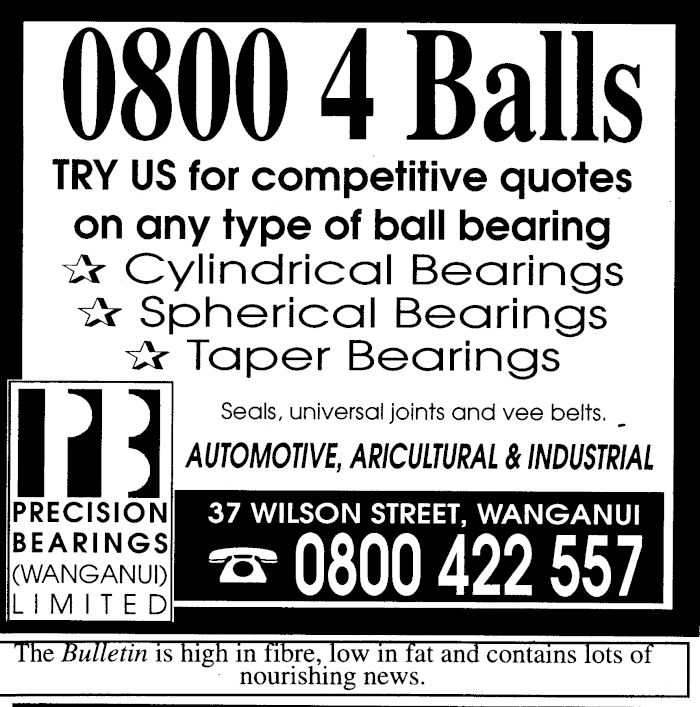 0800 4 Balls

TRY US for competitive quotes on any type of ball bearing

☆ Cylindrical Bearings
☆ Spherical Bearings
☆ Taper Bearings

Seals, universal joints and vee belts.

AUTOMOTIVE, ARICULTURAL & INDUSTRIAL

PB
PRECISION
BEARINGS
(WANGANUI)
LIMITED

37 WILSON STREET, WANGANUI
0800 422 557

The Bulletin is high in fibre, low in fat and contains lots of nourishing news.